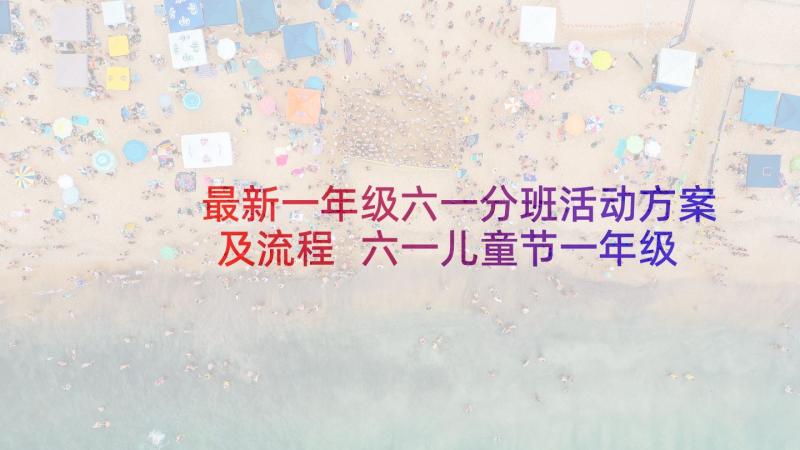 最新一年级六一分班活动方案及流程 六一儿童节一年级